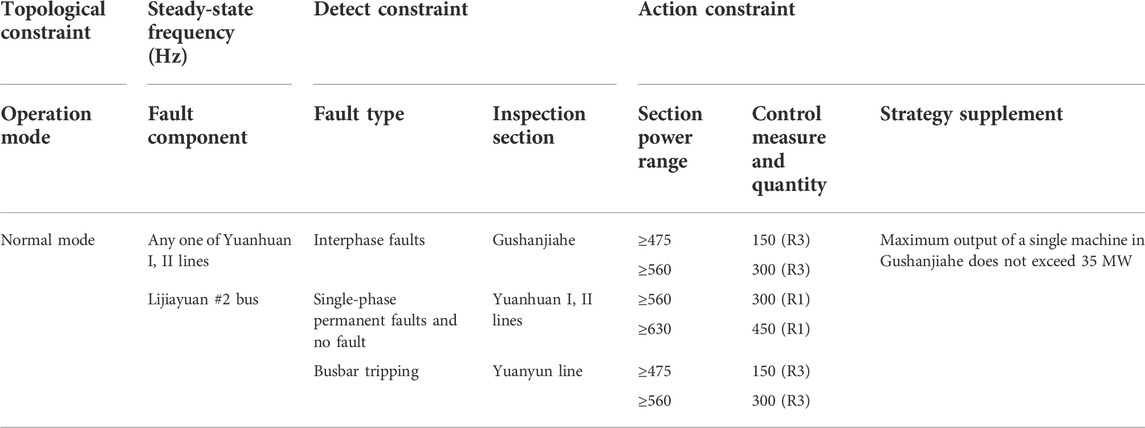 | Topological constraint | Steady-state frequency (Hz) | Detect constraint | | Action constraint | | |
|---|---|---|---|---|---|---|
| Operation mode | Fault component | Fault type | Inspection section | Section power range | Control measure and quantity | Strategy supplement |
| Normal mode | Any one of Yuanhuan I, II lines | Interphase faults | Gushanjiahe | ≥475 | 150 (R3) | Maximum output of a single machine in Gushanjiahe does not exceed 35 MW |
| | | | | ≥560 | 300 (R3) | |
| | Lijiayuan #2 bus | Single-phase permanent faults and no fault | Yuanhuan I, II lines | ≥560 | 300 (R1) | |
| | | | | ≥630 | 450 (R1) | |
| | | Busbar tripping | Yuanyun line | ≥475 | 150 (R3) | |
| | | | | ≥560 | 300 (R3) | |